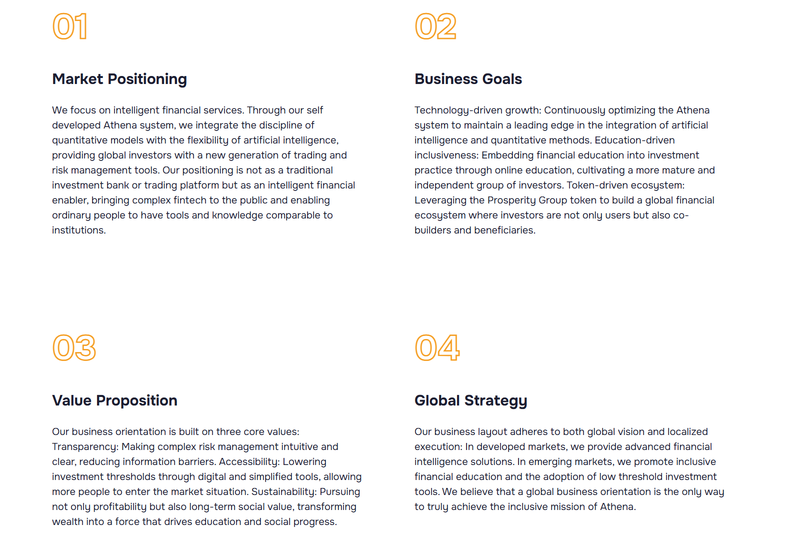 01

Market Positioning

We focus on intelligent financial services. Through our self developed Athena system, we integrate the discipline of quantitative models with the flexibility of artificial intelligence, providing global investors with a new generation of trading and risk management tools. Our positioning is not as a traditional investment bank or trading platform but as an intelligent financial enabler, bringing complex fintech to the public and enabling ordinary people to have tools and knowledge comparable to institutions.

02

Business Goals

Technology-driven growth: Continuously optimizing the Athena system to maintain a leading edge in the integration of artificial intelligence and quantitative methods. Education-driven inclusiveness: Embedding financial education into investment practice through online education, cultivating a more mature and independent group of investors. Token-driven ecosystem: Leveraging the Prosperity Group token to build a global financial ecosystem where investors are not only users but also co-builders and beneficiaries.

03

Value Proposition

Our business orientation is built on three core values: Transparency: Making complex risk management intuitive and clear, reducing information barriers. Accessibility: Lowering investment thresholds through digital and simplified tools, allowing more people to enter the market situation. Sustainability: Pursuing not only profitability but also long-term social value, transforming wealth into a force that drives education and social progress.

04

Global Strategy

Our business layout adheres to both global vision and localized execution: In developed markets, we provide advanced financial intelligence solutions. In emerging markets, we promote inclusive financial education and the adoption of low threshold investment tools. We believe that a global business orientation is the only way to truly achieve the inclusive mission of Athena.